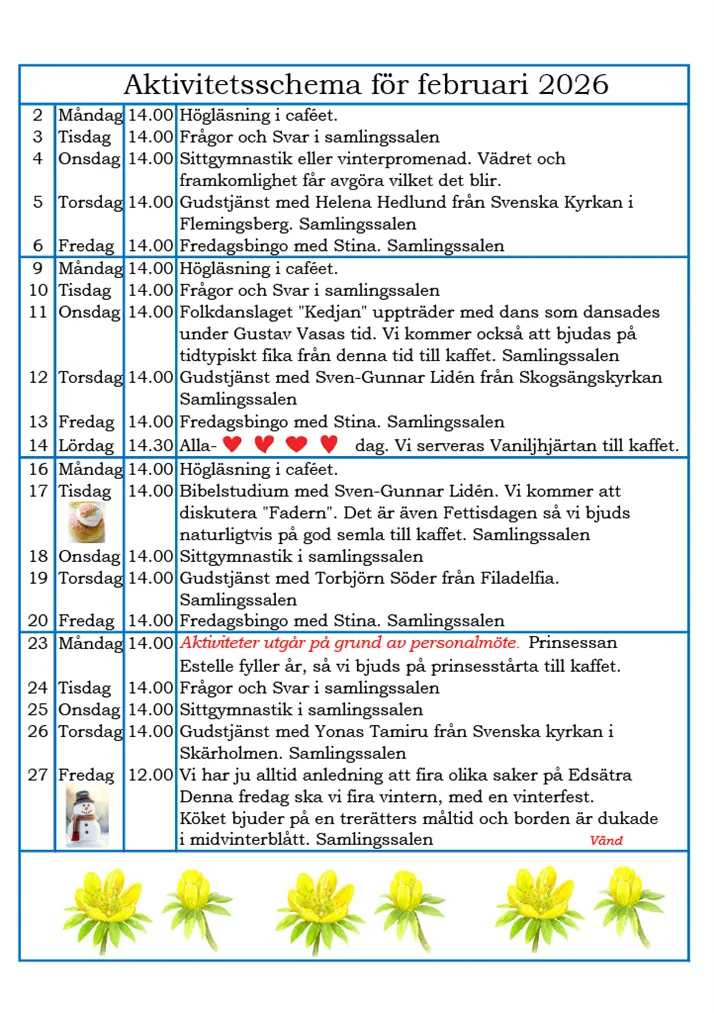 Aktivitetsschema för februari 2026

| | | | |
|---|---|---|---|
| 2 | Måndag | 14.00 | Högläsning i caféet. |
| 3 | Tisdag | 14.00 | Frågor och Svar i samlingssalen |
| 4 | Onsdag | 14.00 | Sittgymnastik eller vinterpromenad. Vädret och framkomlighet får avgöra vilket det blir. |
| 5 | Torsdag | 14.00 | Gudstjänst med Helena Hedlund från Svenska Kyrkan i Flemingsberg. Samlingssalen |
| 6 | Fredag | 14.00 | Fredagsbingo med Stina. Samlingssalen |
| 9 | Måndag | 14.00 | Högläsning i caféet. |
| 10 | Tisdag | 14.00 | Frågor och Svar i samlingssalen |
| 11 | Onsdag | 14.00 | Folkdanslaget "Kedjan" uppträder med dans som dansades under Gustav Vasas tid. Vi kommer också att bjudas på tidtypiskt fika från denna tid till kaffet. Samlingssalen |
| 12 | Torsdag | 14.00 | Gudstjänst med Sven-Gunnar Lidén från Skogsängskyrkan Samlingssalen |
| 13 | Fredag | 14.00 | Fredagsbingo med Stina. Samlingssalen |
| 14 | Lördag | 14.30 | Alla- dag. Vi serveras Vaniljhjärtan till kaffet. |
| 16 | Måndag | 14.00 | Högläsning i caféet. |
| 17 | Tisdag | 14.00 | Bibelstudium med Sven-Gunnar Lidén. Vi kommer att diskutera "Fadern". Det är även Fettisdagen så vi bjuds naturligtvis på god semla till kaffet. Samlingssalen |
| 18 | Onsdag | 14.00 | Sittgymnastik i samlingssalen |
| 19 | Torsdag | 14.00 | Gudstjänst med Torbjörn Söder från Filadelfia. Samlingssalen |
| 20 | Fredag | 14.00 | Fredagsbingo med Stina. Samlingssalen |
| 23 | Måndag | 14.00 | Aktiviteter utgår på grund av personalmöte. Prinsessan Estelle fyller år, så vi bjuds på prinsesstårta till kaffet. |
| 24 | Tisdag | 14.00 | Frågor och Svar i samlingssalen |
| 25 | Onsdag | 14.00 | Sittgymnastik i samlingssalen |
| 26 | Torsdag | 14.00 | Gudstjänst med Yonas Tamiru från Svenska kyrkan i Skärholmen. Samlingssalen |
| 27 | Fredag | 12.00 | Vi har ju alltid anledning att fira olika saker på Edsätra Denna fredag ska vi fira vintern, med en vinterfest. Köket bjuder på en trerätters måltid och borden är dukade i midvinterblått. Samlingssalen Vänd |